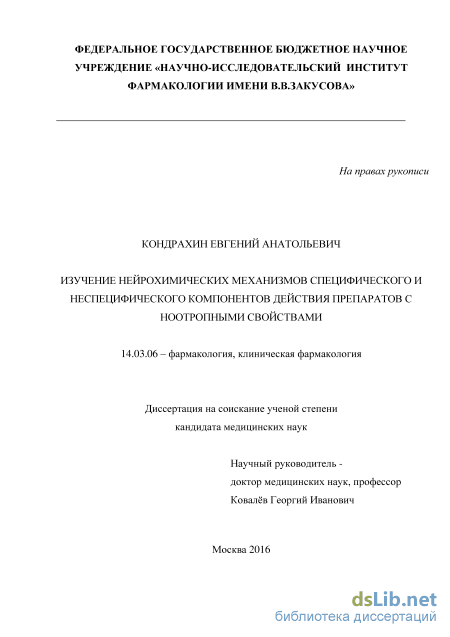 ФЕДЕРАЛЬНОЕ ГОСУДАРСТВЕННОЕ БЮДЖЕТНОЕ НАУЧНОЕ УЧРЕЖДЕНИЕ «НАУЧНО-ИССЛЕДОВАТЕЛЬСКИЙ ИНСТИТУТ ФАРМАКОЛОГИИ ИМЕНИ В.В.ЗАКУСОВА»

На правах рукописи

КОНДРАХИН ЕВГЕНИЙ АНАТОЛЬЕВИЧ

ИЗУЧЕНИЕ НЕЙРОХИМИЧЕСКИХ МЕХАНИЗМОВ СПЕЦИФИЧЕСКОГО И НЕСПЕЦИФИЧЕСКОГО КОМПОНЕНТОВ ДЕЙСТВИЯ ПРЕПАРАТОВ С НООТРОПНЫМИ СВОЙСТВАМИ

14.03.06 – фармакология, клиническая фармакология

Диссертация на соискание ученой степени кандидата медицинских наук

Научный руководитель - доктор медицинских наук, профессор Ковалёв Георгий Иванович

Москва 2016

dsLib.net
библиотека диссертаций